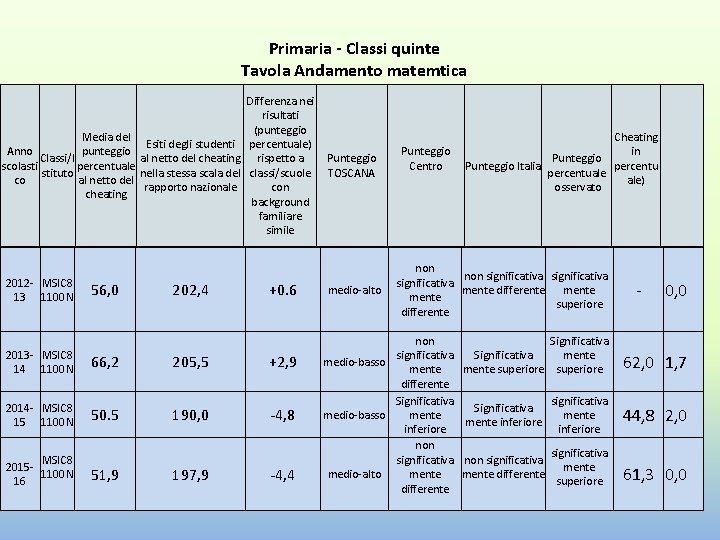 Primaria - Classi quinte
Tavola Andamento matemtica

| Anno scolastico | Classi/Istituto | Media del punteggio percentuale al netto del cheating | Esiti degli studenti al netto del cheating nella stessa scala del rapporto nazionale | Differenza nei risultati (punteggio percentuale) rispetto a classi/scuole con background familiare simile | Punteggio TOSCANA | Punteggio Centro | Punteggio Italia | Punteggio percentuale osservato | Cheating in percentuale) | |
|---|---|---|---|---|---|---|---|---|---|---|
| 2012-13 | MSIC81100N | 56,0 | 202,4 | +0.6 | medio-alto | non significativamente differente | non significativamente differente | significativamente superiore | - | 0,0 |
| 2013-14 | MSIC81100N | 66,2 | 205,5 | +2,9 | medio-basso | non significativamente differente | Significativamente superiore | Significativamente superiore | 62,0 | 1,7 |
| 2014-15 | MSIC81100N | 50.5 | 190,0 | -4,8 | medio-basso | Significativamente inferiore | Significativamente inferiore | significativamente inferiore | 44,8 | 2,0 |
| 2015-16 | MSIC81100N | 51,9 | 197,9 | -4,4 | medio-alto | non significativamente differente | non significativamente differente | significativamente superiore | 61,3 | 0,0 |